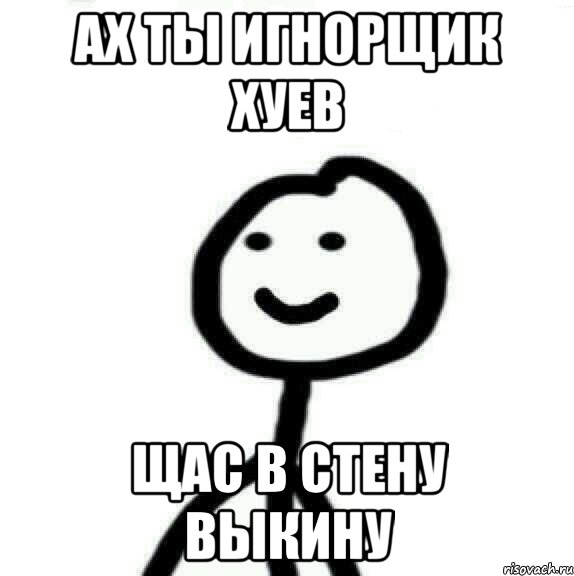 АХ ТЫ ИГНОРЩИК ХУЕВ

ЩАС В СТЕНУ ВЫКИНУ

risovach.ru